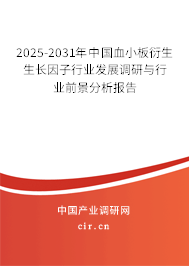 2025-2031年中国血小板衍生生长因子行业发展调研与行业前景分析报告

中国产业调研网
cir.cn